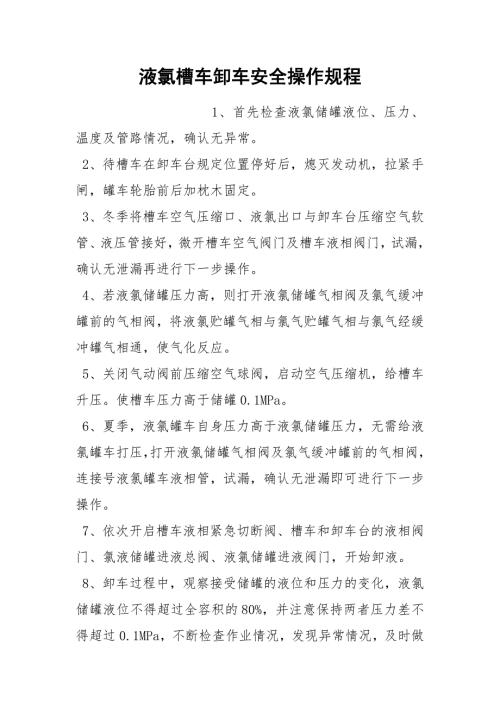 液氯槽车卸车安全操作规程

1、首先检查液氯储罐液位、压力、温度及管路情况，确认无异常。

2、待槽车在卸车台规定位置停好后，熄灭发动机，拉紧手闸，罐车轮胎前后加枕木固定。

3、冬季将槽车空气压缩口、液氯出口与卸车台压缩空气软管、液压管接好，微开槽车空气阀门及槽车液相阀门，试漏，确认无泄漏再进行下一步操作。

4、若液氯储罐压力高，则打开液氯储罐气相阀及氯气缓冲罐前的气相阀，将液氯贮罐气相与氯气贮罐气相与氯气经缓冲罐气相通，使气化反应。

5、关闭气动阀前压缩空气球阀，启动空气压缩机，给槽车升压。使槽车压力高于储罐 0.1MPa。

6、夏季，液氯罐车自身压力高于液氯储罐压力，无需给液氯罐车打压，打开液氯储罐气相阀及氯气缓冲罐前的气相阀，连接号液氯罐车液相管，试漏，确认无泄漏即可进行下一步操作。

7、依次开启槽车液相紧急切断阀、槽车和卸车台的液相阀门、氯液储罐进液总阀、液氯储罐进液阀门，开始卸液。

8、卸车过程中，观察接受储罐的液位和压力的变化，液氯储罐液位不得超过全容积的 80%，并注意保持两者压力差不得超过 0.1MPa，不断检查作业情况，发现异常情况，及时做